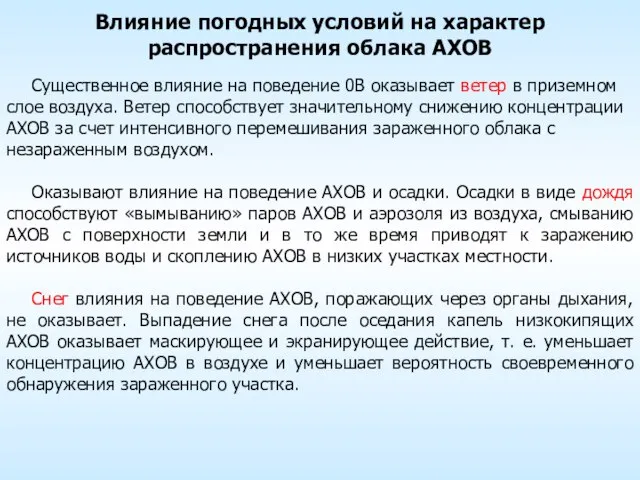 Влияние погодных условий на характер распространения облака АХОВ

Существенное влияние на поведение 0В оказывает ветер в приземном слое воздуха. Ветер способствует значительному снижению концентрации АХОВ за счет интенсивного перемешивания зараженного облака с незараженным воздухом.

Оказывают влияние на поведение АХОВ и осадки. Осадки в виде дождя способствуют «вымыванию» паров АХОВ и аэрозоля из воздуха, смыванию АХОВ с поверхности земли и в то же время приводят к заражению источников воды и скоплению АХОВ в низких участках местности.

Снег влияния на поведение АХОВ, поражающих через органы дыхания, не оказывает. Выпадение снега после оседания капель низкокипящих АХОВ оказывает маскирующее и экранирующее действие, т. е. уменьшает концентрацию АХОВ в воздухе и уменьшает вероятность своевременного обнаружения зараженного участка.